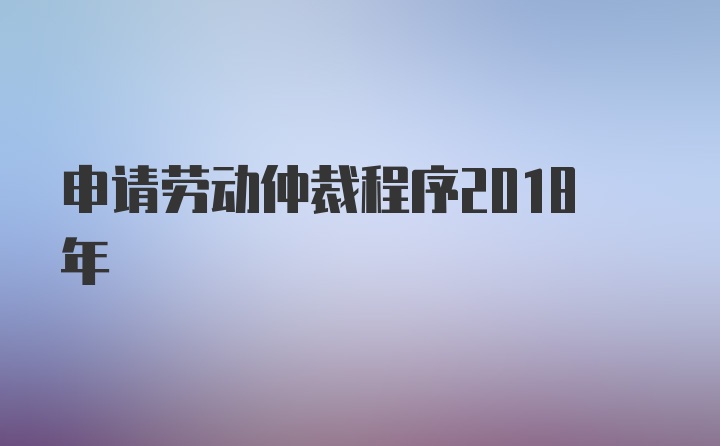 申请劳动仲裁程序2018年